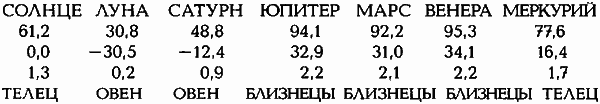 | СОЛНЦЕ | ЛУНА | САТУРН | ЮПИТЕР | МАРС | ВЕНЕРА | МЕРКУРИЙ |
|---|---|---|---|---|---|---|
| 61,2 | 30,8 | 48,8 | 94,1 | 92,2 | 95,3 | 77,6 |
| 0,0 | −30,5 | −12,4 | 32,9 | 31,0 | 34,1 | 16,4 |
| 1,3 | 0,2 | 0,9 | 2,2 | 2,1 | 2,2 | 1,7 |
| ТЕЛЕЦ | ОВЕН | ОВЕН | БЛИЗНЕЦЫ | БЛИЗНЕЦЫ | БЛИЗНЕЦЫ | ТЕЛЕЦ |